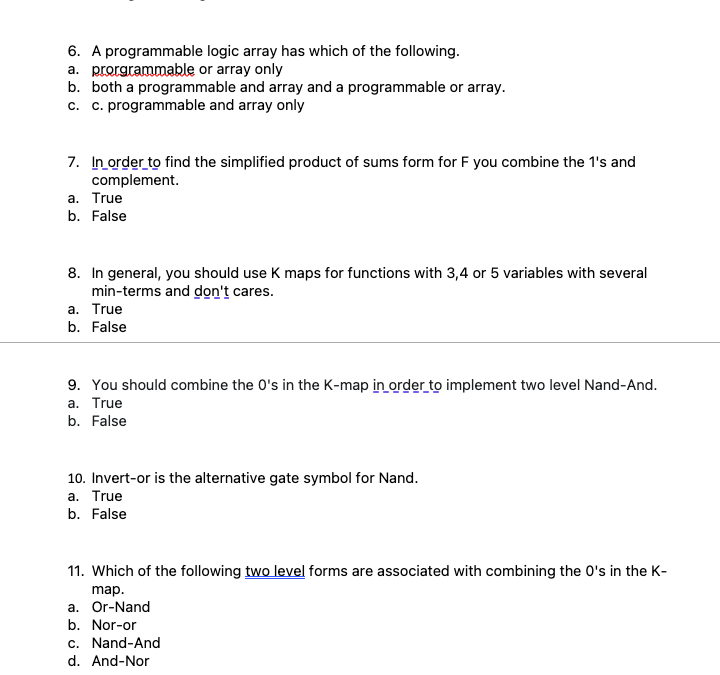 6. A programmable logic array has which of the following.
a. prorgrammable or array only
b. both a programmable and array and a programmable or array.
c. c. programmable and array only

7. In order to find the simplified product of sums form for F you combine the 1's and complement.
a. True
b. False

8. In general, you should use K maps for functions with 3,4 or 5 variables with several min-terms and don't cares.
a. True
b. False

9. You should combine the 0's in the K-map in order to implement two level Nand-And.
a. True
b. False

10. Invert-or is the alternative gate symbol for Nand.
a. True
b. False

11. Which of the following two level forms are associated with combining the 0's in the K-map.
a. Or-Nand
b. Nor-or
c. Nand-And
d. And-Nor